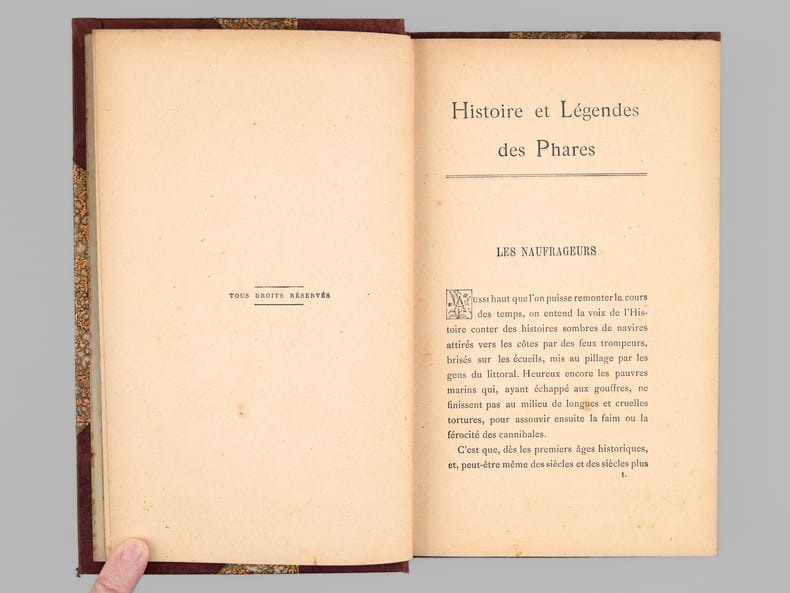 TOUS DROITS RÉSERVÉS

Histoire et Légendes des Phares

LES NAUFRAGEURS

Aussi haut que l'on puisse remonter le cours des temps, on entend la voix de l'Histoire conter des histoires sombres de navires attirés vers les côtes par des feux trompeurs, brisés sur les écueils, mis au pillage par les gens du littoral. Heureux encore les pauvres marins qui, ayant échappé aux gouffres, ne finissent pas au milieu de longues et cruelles tortures, pour assouvir ensuite la faim ou la férocité des cannibales.

C'est que, dès les premiers âges historiques, et, peut-être même des siècles et des siècles plus

1.